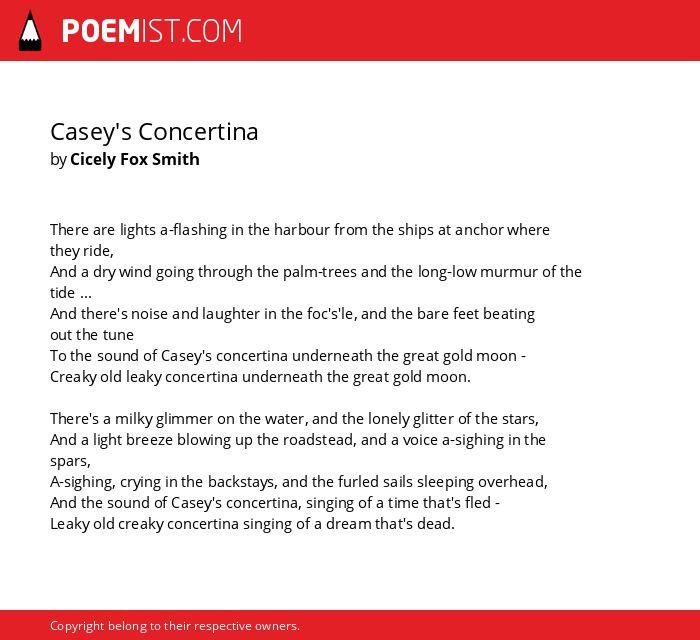 POEMIST.COM

Casey's Concertina
by Cicely Fox Smith

There are lights a-flashing in the harbour from the ships at anchor where they ride,
And a dry wind going through the palm-trees and the long-low murmur of the tide ...
And there's noise and laughter in the foc's'le, and the bare feet beating out the tune
To the sound of Casey's concertina underneath the great gold moon -
Creaky old leaky concertina underneath the great gold moon.

There's a milky glimmer on the water, and the lonely glitter of the stars,
And a light breeze blowing up the roadstead, and a voice a-sighing in the spars,
A-sighing, crying in the backstays, and the furled sails sleeping overhead,
And the sound of Casey's concertina, singing of a time that's fled -
Leaky old creaky concertina singing of a dream that's dead.

Copyright belong to their respective owners.